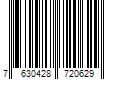 7 630428 720629